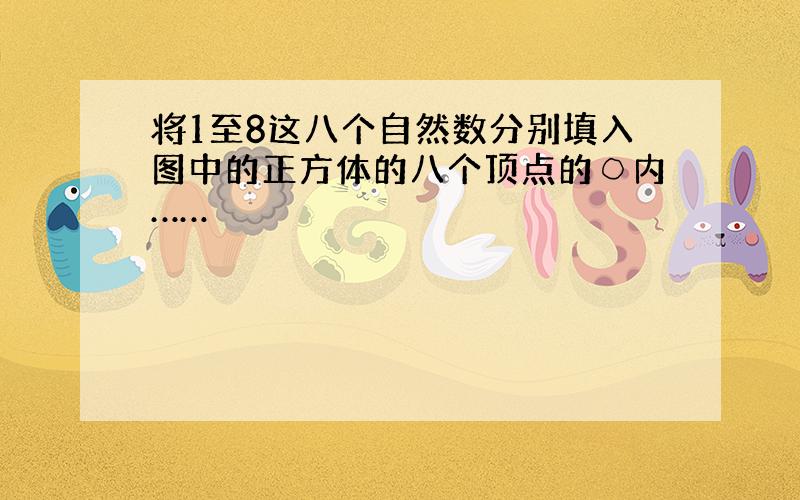 将1至8这八个自然数分别填入图中的正方体的八个顶点的○内……